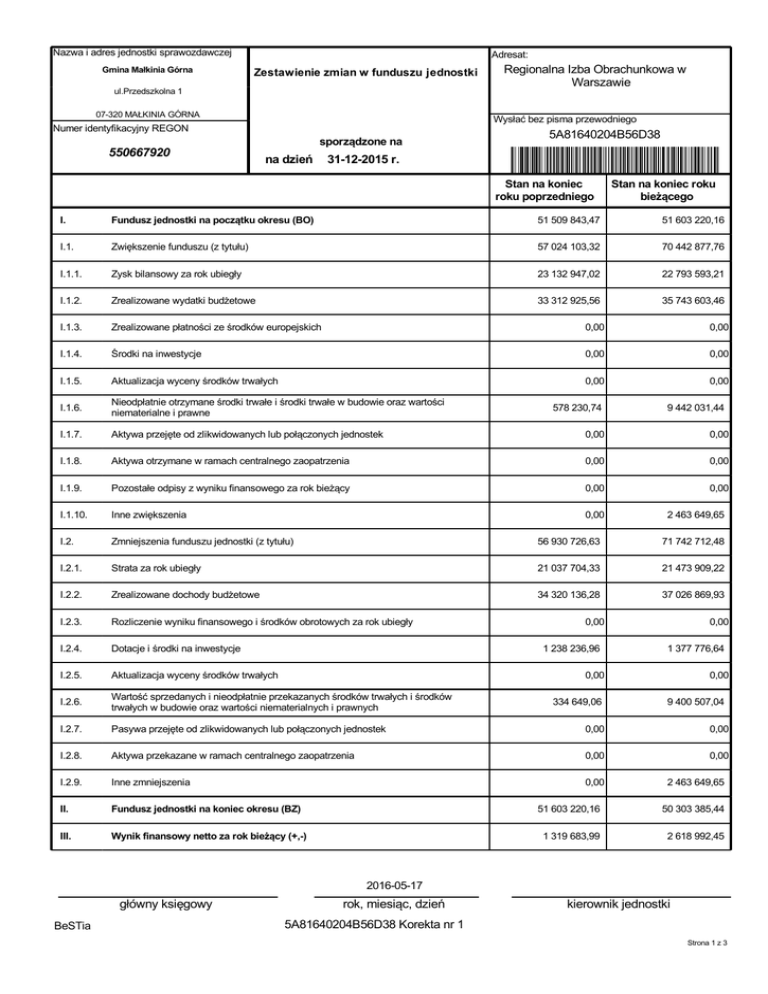 Nazwa i adres jednostki sprawozdawczej

Gmina Małkinia Górna

ul.Przedszkolna 1

07-320 MAŁKINIA GÓRNA

Numer identyfikacyjny REGON

550667920

Zestawienie zmian w funduszu jednostki

sporządzone na

na dzień 31-12-2015 r.

Adresat:

Regionalna Izba Obrachunkowa w Warszawie

Wysłać bez pisma przewodniego

5A81640204B56D38

| | | Stan na koniec roku poprzedniego | Stan na koniec roku bieżącego |
|---|---|---|---|
| I. | Fundusz jednostki na początku okresu (BO) | 51 509 843,47 | 51 603 220,16 |
| I.1. | Zwiększenie funduszu (z tytułu) | 57 024 103,32 | 70 442 877,76 |
| I.1.1. | Zysk bilansowy za rok ubiegły | 23 132 947,02 | 22 793 593,21 |
| I.1.2. | Zrealizowane wydatki budżetowe | 33 312 925,56 | 35 743 603,46 |
| I.1.3. | Zrealizowane płatności ze środków europejskich | 0,00 | 0,00 |
| I.1.4. | Środki na inwestycje | 0,00 | 0,00 |
| I.1.5. | Aktualizacja wyceny środków trwałych | 0,00 | 0,00 |
| I.1.6. | Nieodpłatnie otrzymane środki trwałe i środki trwałe w budowie oraz wartości niematerialne i prawne | 578 230,74 | 9 442 031,44 |
| I.1.7. | Aktywa przejęte od zlikwidowanych lub połączonych jednostek | 0,00 | 0,00 |
| I.1.8. | Aktywa otrzymane w ramach centralnego zaopatrzenia | 0,00 | 0,00 |
| I.1.9. | Pozostałe odpisy z wyniku finansowego za rok bieżący | 0,00 | 0,00 |
| I.1.10. | Inne zwiększenia | 0,00 | 2 463 649,65 |
| I.2. | Zmniejszenia funduszu jednostki (z tytułu) | 56 930 726,63 | 71 742 712,48 |
| I.2.1. | Strata za rok ubiegły | 21 037 704,33 | 21 473 909,22 |
| I.2.2. | Zrealizowane dochody budżetowe | 34 320 136,28 | 37 026 869,93 |
| I.2.3. | Rozliczenie wyniku finansowego i środków obrotowych za rok ubiegły | 0,00 | 0,00 |
| I.2.4. | Dotacje i środki na inwestycje | 1 238 236,96 | 1 377 776,64 |
| I.2.5. | Aktualizacja wyceny środków trwałych | 0,00 | 0,00 |
| I.2.6. | Wartość sprzedanych i nieodpłatnie przekazanych środków trwałych i środków trwałych w budowie oraz wartości niematerialnych i prawnych | 334 649,06 | 9 400 507,04 |
| I.2.7. | Pasywa przejęte od zlikwidowanych lub połączonych jednostek | 0,00 | 0,00 |
| I.2.8. | Aktywa przekazane w ramach centralnego zaopatrzenia | 0,00 | 0,00 |
| I.2.9. | Inne zmniejszenia | 0,00 | 2 463 649,65 |
| II. | Fundusz jednostki na koniec okresu (BZ) | 51 603 220,16 | 50 303 385,44 |
| III. | Wynik finansowy netto za rok bieżący (+,-) | 1 319 683,99 | 2 618 992,45 |

główny księgowy

2016-05-17
rok, miesiąc, dzień

kierownik jednostki

BeSTia

5A81640204B56D38 Korekta nr 1

Strona 1 z 3